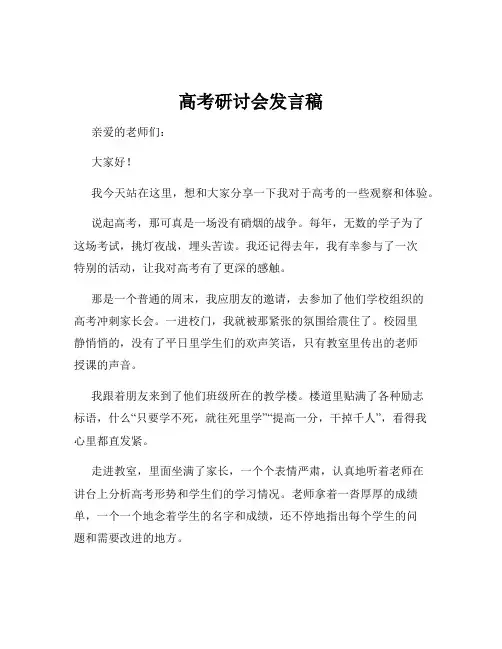 高考研讨会发言稿

亲爱的老师们：

大家好！

我今天站在这里，想和大家分享一下我对于高考的一些观察和体验。

说起高考，那可真是一场没有硝烟的战争。每年，无数的学子为了这场考试，挑灯夜战，埋头苦读。我还记得去年，我有幸参与了一次特别的活动，让我对高考有了更深的感触。

那是一个普通的周末，我应朋友的邀请，去参加了他们学校组织的高考冲刺家长会。一进校门，我就被那紧张的氛围给震住了。校园里静悄悄的，没有了平日里学生们的欢声笑语，只有教室里传出的老师授课的声音。

我跟着朋友来到了他们班级所在的教学楼。楼道里贴满了各种励志标语，什么“只要学不死，就往死里学”“提高一分，干掉千人”，看得我心里都直发紧。

走进教室，里面坐满了家长，一个个表情严肃，认真地听着老师在讲台上分析高考形势和学生们的学习情况。老师拿着一沓厚厚的成绩单，一个一个地念着学生的名字和成绩，还不停地指出每个学生的问题和需要改进的地方。